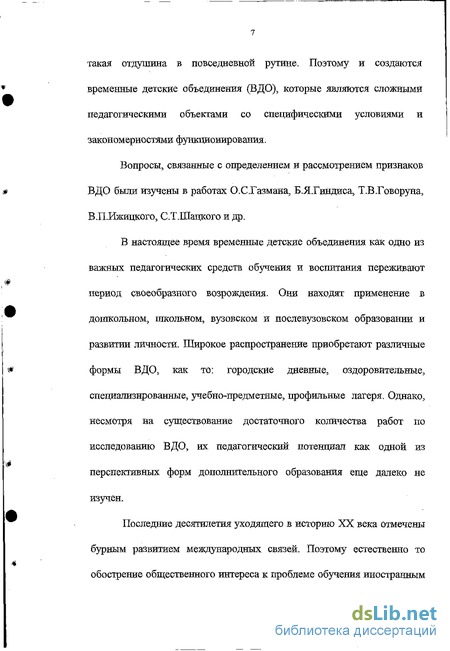 7

такая отдушина в повседневной рутине. Поэтому и создаются временные детские объединения (ВДО), которые являются сложными педагогическими объектами со специфическими условиями и закономерностями функционирования.

Вопросы, связанные с определением и рассмотрением признаков ВДО были изучены в работах О.С.Газмана, Б.Я.Гиндиса, Т.В.Говоруна, В.П.Ижицкого, С.Т.Шацкого и др.

В настоящее время временные детские объединения как одно из важных педагогических средств обучения и воспитания переживают период своеобразного возрождения. Они находят применение в дошкольном, школьном, вузовском и послевузовском образовании и развитии личности. Широкое распространение приобретают различные формы ВДО, как то: городские дневные, оздоровительные, специализированные, учебно-предметные, профильные лагеря. Однако, несмотря на существование достаточного количества работ по исследованию ВДО, их педагогический потенциал как одной из перспективных форм дополнительного образования еще далеко не изучен.

Последние десятилетия уходящего в историю XX века отмечены бурным развитием международных связей. Поэтому естественно то обострение общественного интереса к проблеме обучения иностранным

dsLib.net
библиотека диссертаций